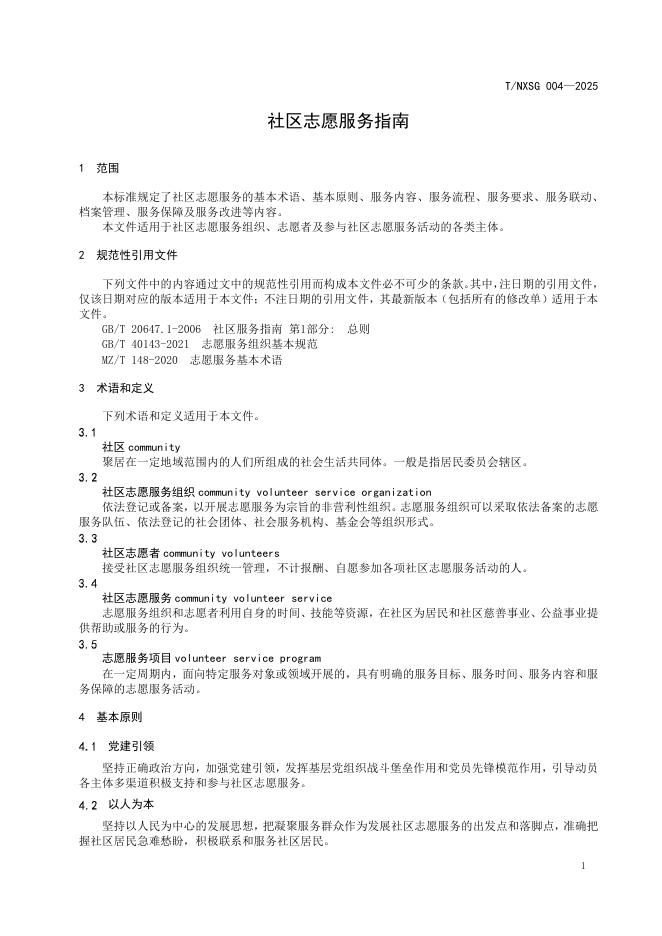 T/NXSG 004—2025

社区志愿服务指南

1 范围

本标准规定了社区志愿服务的基本术语、基本原则、服务内容、服务流程、服务要求、服务联动、档案管理、服务保障及服务改进等内容。
本文件适用于社区志愿服务组织、志愿者及参与社区志愿服务活动的各类主体。

2 规范性引用文件

下列文件中的内容通过文中的规范性引用而构成本文件必不可少的条款。其中，注日期的引用文件，仅该日期对应的版本适用于本文件；不注日期的引用文件，其最新版本（包括所有的修改单）适用于本文件。
GB/T 20647.1-2006 社区服务指南 第1部分： 总则
GB/T 40143-2021 志愿服务组织基本规范
MZ/T 148-2020 志愿服务基本术语

3 术语和定义

下列术语和定义适用于本文件。

3.1
社区 community
聚居在一定地域范围内的人们所组成的社会生活共同体。一般是指居民委员会辖区。

3.2
社区志愿服务组织 community volunteer service organization
依法登记或备案，以开展志愿服务为宗旨的非营利性组织。志愿服务组织可以采取依法备案的志愿服务队伍、依法登记的社会团体、社会服务机构、基金会等组织形式。

3.3
社区志愿者 community volunteers
接受社区志愿服务组织统一管理，不计报酬、自愿参加各项社区志愿服务活动的人。

3.4
社区志愿服务 community volunteer service
志愿服务组织和志愿者利用自身的时间、技能等资源，在社区为居民和社区慈善事业、公益事业提供帮助或服务的行为。

3.5
志愿服务项目 volunteer service program
在一定周期内，面向特定服务对象或领域开展的，具有明确的服务目标、服务时间、服务内容和服务保障的志愿服务活动。

4 基本原则

4.1 党建引领

坚持正确政治方向，加强党建引领，发挥基层党组织战斗堡垒作用和党员先锋模范作用，引导动员各主体多渠道积极支持和参与社区志愿服务。

4.2 以人为本

坚持以人民为中心的发展思想，把凝聚服务群众作为发展社区志愿服务的出发点和落脚点，准确把握社区居民急难愁盼，积极联系和服务社区居民。

1